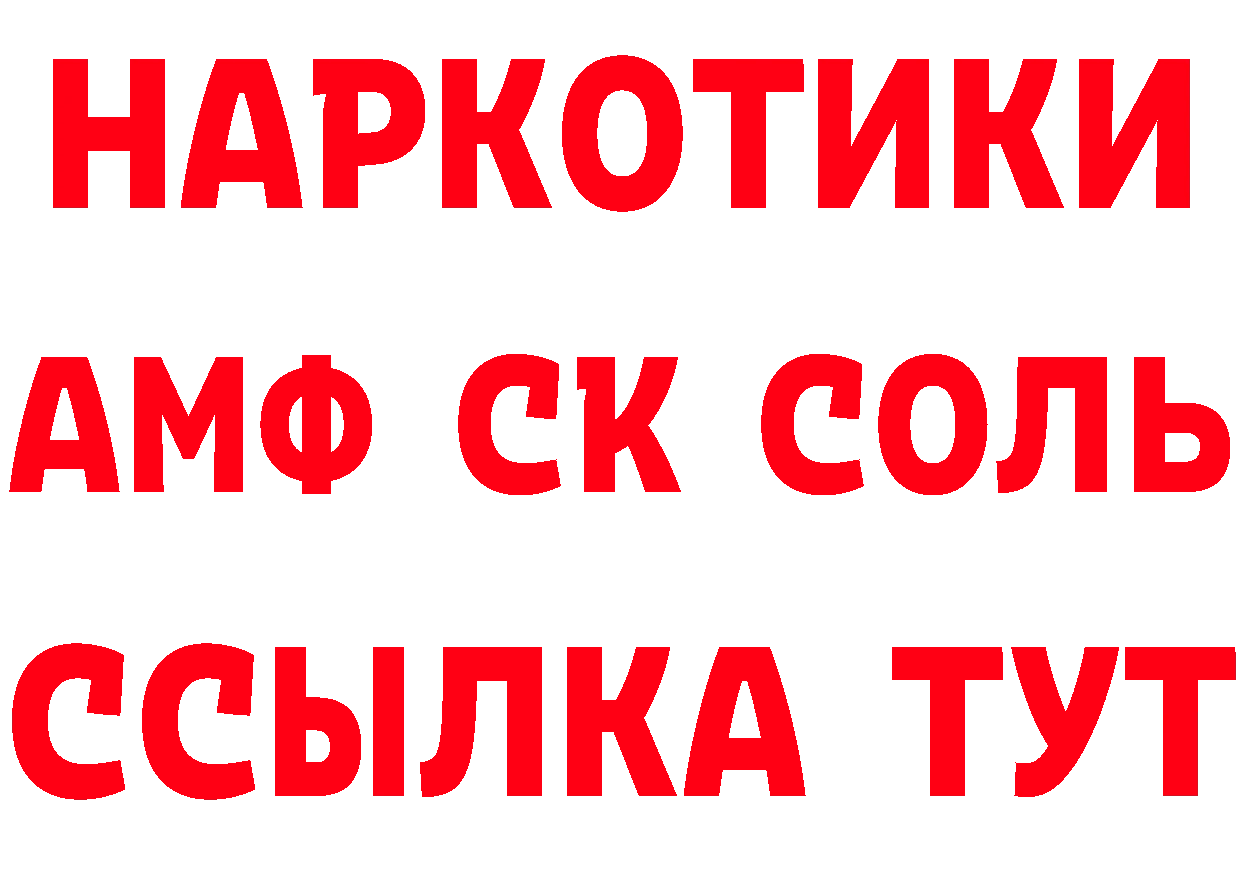 НАРКОТИКИ

АМФ СК СОЛЬ

ССЫЛКА ТУТ